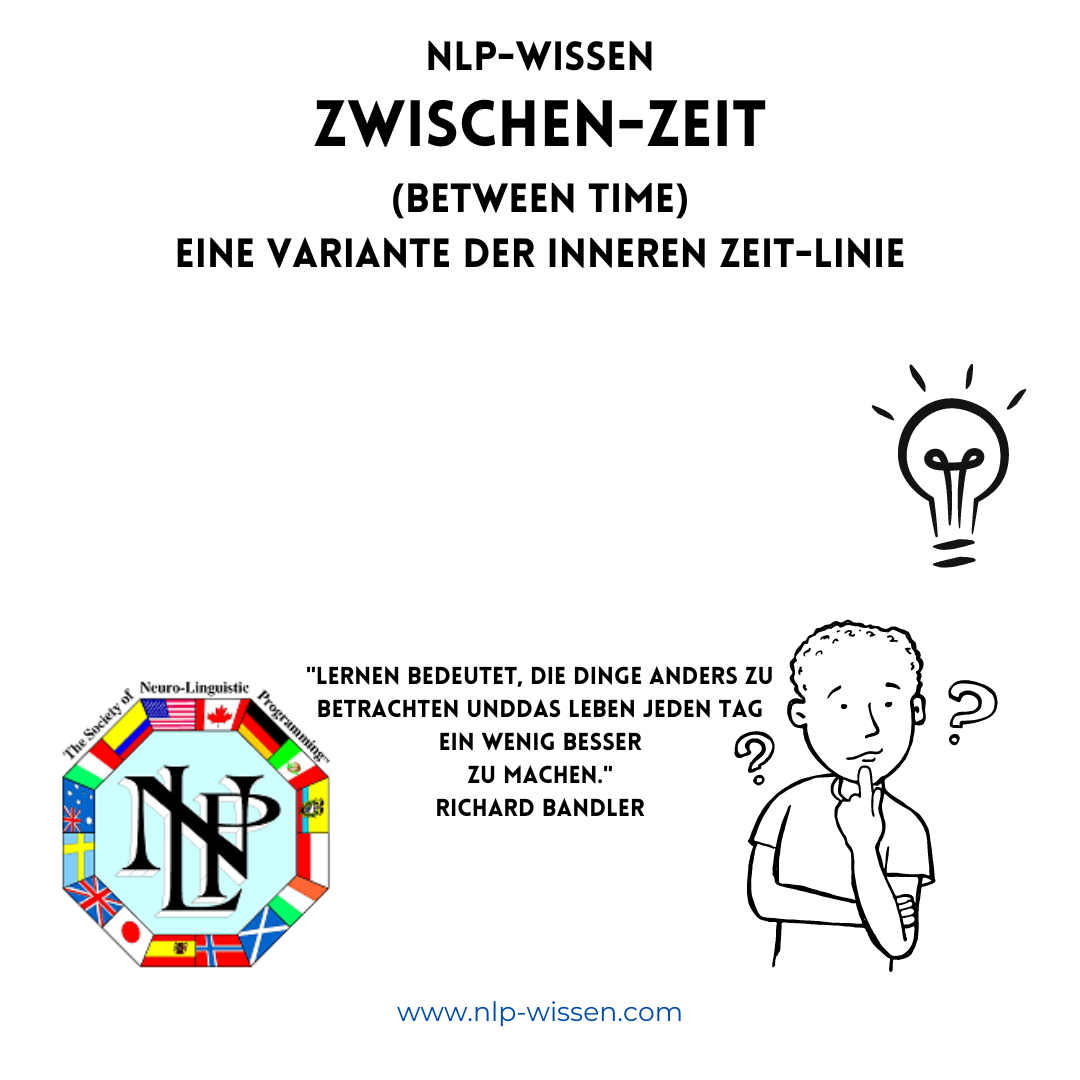 NLP-WISSEN
ZWISCHEN-ZEIT
(BETWEEN TIME)
EINE VARIANTE DER INNEREN ZEIT-LINIE

The Society of Neuro-Linguistic Programming™

NLP

"LERNEN BEDEUTET, DIE DINGE ANDERS ZU BETRACHTEN UNDDAS LEBEN JEDEN TAG EIN WENIG BESSER ZU MACHEN."
RICHARD BANDLER

www.nlp-wissen.com